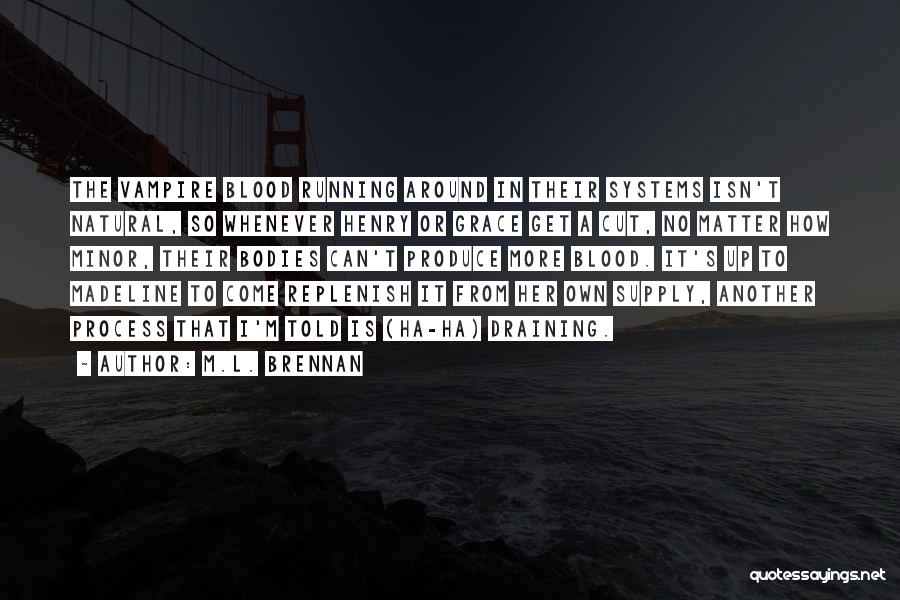 THE VAMPIRE BLOOD RUNNING AROUND IN THEIR SYSTEMS ISN'T NATURAL, SO WHENEVER HENRY OR GRACE GET A CUT, NO MATTER HOW MINOR, THEIR BODIES CAN'T PRODUCE MORE BLOOD. IT'S UP TO MADELINE TO COME REPLENISH IT FROM HER OWN SUPPLY, ANOTHER PROCESS THAT I'M TOLD IS (HA-HA) DRAINING.

~ AUTHOR: M.L. BRENNAN

quotessayings.net